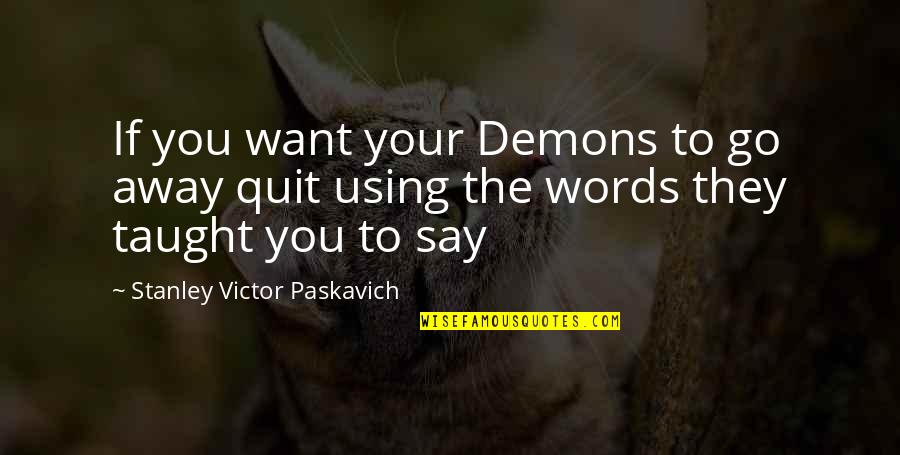 If you want your Demons to go away quit using the words they taught you to say

~ Stanley Victor Paskavich

WISEFAMOUSQUOTES.COM